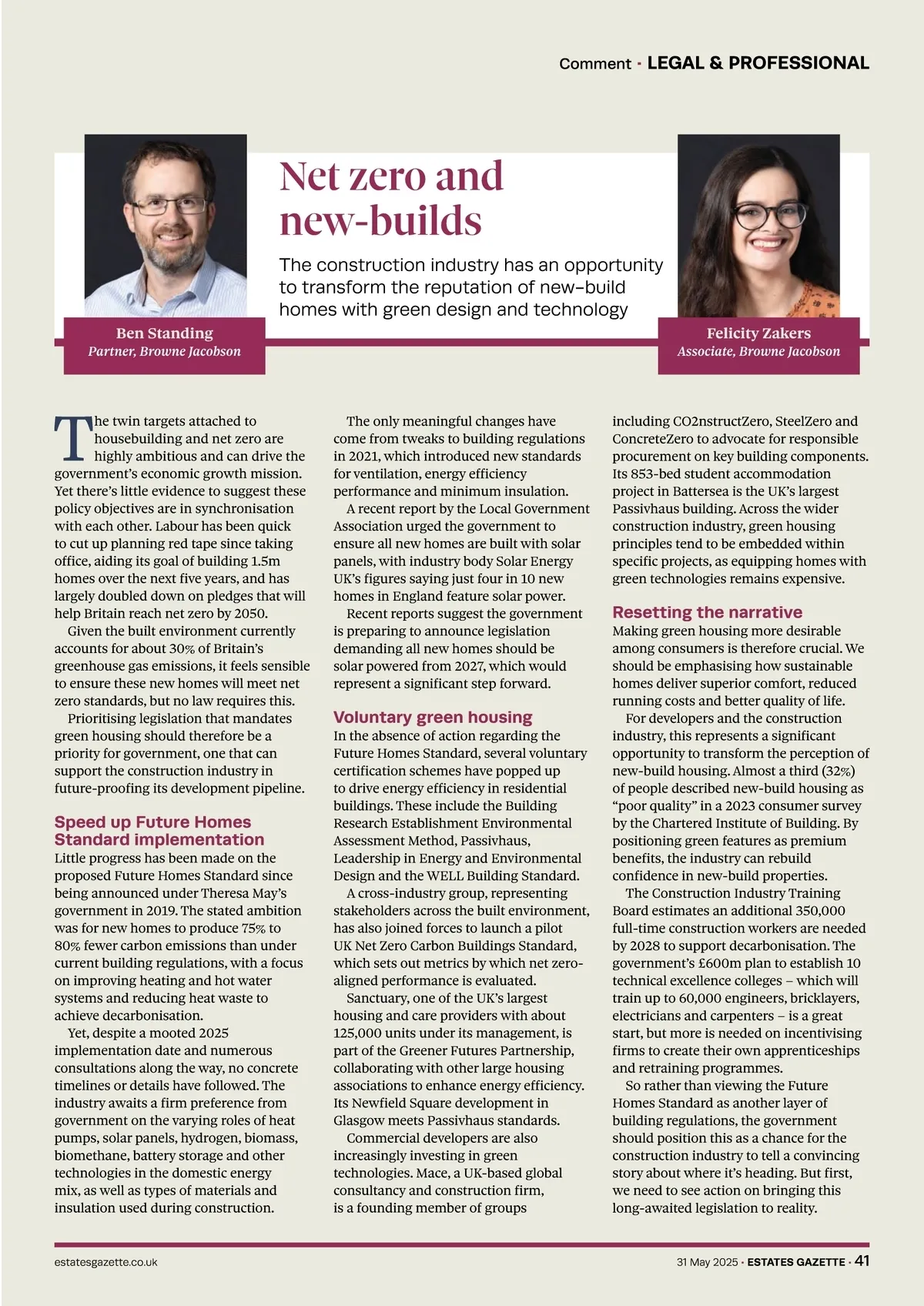 Comment · LEGAL & PROFESSIONAL

Net zero and new-builds

The construction industry has an opportunity to transform the reputation of new-build homes with green design and technology

Ben Standing
Partner, Browne Jacobson

Felicity Zakers
Associate, Browne Jacobson

The twin targets attached to housebuilding and net zero are highly ambitious and can drive the government's economic growth mission. Yet there's little evidence to suggest these policy objectives are in synchronisation with each other. Labour has been quick to cut up planning red tape since taking office, aiding its goal of building 1.5m homes over the next five years, and has largely doubled down on pledges that will help Britain reach net zero by 2050.

Given the built environment currently accounts for about 30% of Britain's greenhouse gas emissions, it feels sensible to ensure these new homes will meet net zero standards, but no law requires this.

Prioritising legislation that mandates green housing should therefore be a priority for government, one that can support the construction industry in future-proofing its development pipeline.

Speed up Future Homes Standard implementation
Little progress has been made on the proposed Future Homes Standard since being announced under Theresa May's government in 2019. The stated ambition was for new homes to produce 75% to 80% fewer carbon emissions than under current building regulations, with a focus on improving heating and hot water systems and reducing heat waste to achieve decarbonisation.

Yet, despite a mooted 2025 implementation date and numerous consultations along the way, no concrete timelines or details have followed. The industry awaits a firm preference from government on the varying roles of heat pumps, solar panels, hydrogen, biomass, biomethane, battery storage and other technologies in the domestic energy mix, as well as types of materials and insulation used during construction.

The only meaningful changes have come from tweaks to building regulations in 2021, which introduced new standards for ventilation, energy efficiency performance and minimum insulation.

A recent report by the Local Government Association urged the government to ensure all new homes are built with solar panels, with industry body Solar Energy UK's figures saying just four in 10 new homes in England feature solar power.

Recent reports suggest the government is preparing to announce legislation demanding all new homes should be solar powered from 2027, which would represent a significant step forward.

Voluntary green housing
In the absence of action regarding the Future Homes Standard, several voluntary certification schemes have popped up to drive energy efficiency in residential buildings. These include the Building Research Establishment Environmental Assessment Method, Passivhaus, Leadership in Energy and Environmental Design and the WELL Building Standard.

A cross-industry group, representing stakeholders across the built environment, has also joined forces to launch a pilot UK Net Zero Carbon Buildings Standard, which sets out metrics by which net zero-aligned performance is evaluated.

Sanctuary, one of the UK's largest housing and care providers with about 125,000 units under its management, is part of the Greener Futures Partnership, collaborating with other large housing associations to enhance energy efficiency. Its Newfield Square development in Glasgow meets Passivhaus standards.

Commercial developers are also increasingly investing in green technologies. Mace, a UK-based global consultancy and construction firm, is a founding member of groups including CO2nstructZero, SteelZero and ConcreteZero to advocate for responsible procurement on key building components. Its 853-bed student accommodation project in Battersea is the UK's largest Passivhaus building. Across the wider construction industry, green housing principles tend to be embedded within specific projects, as equipping homes with green technologies remains expensive.

Resetting the narrative
Making green housing more desirable among consumers is therefore crucial. We should be emphasising how sustainable homes deliver superior comfort, reduced running costs and better quality of life.

For developers and the construction industry, this represents a significant opportunity to transform the perception of new-build housing. Almost a third (32%) of people described new-build housing as "poor quality" in a 2023 consumer survey by the Chartered Institute of Building. By positioning green features as premium benefits, the industry can rebuild confidence in new-build properties.

The Construction Industry Training Board estimates an additional 350,000 full-time construction workers are needed by 2028 to support decarbonisation. The government's £600m plan to establish 10 technical excellence colleges – which will train up to 60,000 engineers, bricklayers, electricians and carpenters – is a great start, but more is needed on incentivising firms to create their own apprenticeships and retraining programmes.

So rather than viewing the Future Homes Standard as another layer of building regulations, the government should position this as a chance for the construction industry to tell a convincing story about where it's heading. But first, we need to see action on bringing this long-awaited legislation to reality.

estatesgazette.co.uk

31 May 2025 · ESTATES GAZETTE · 41